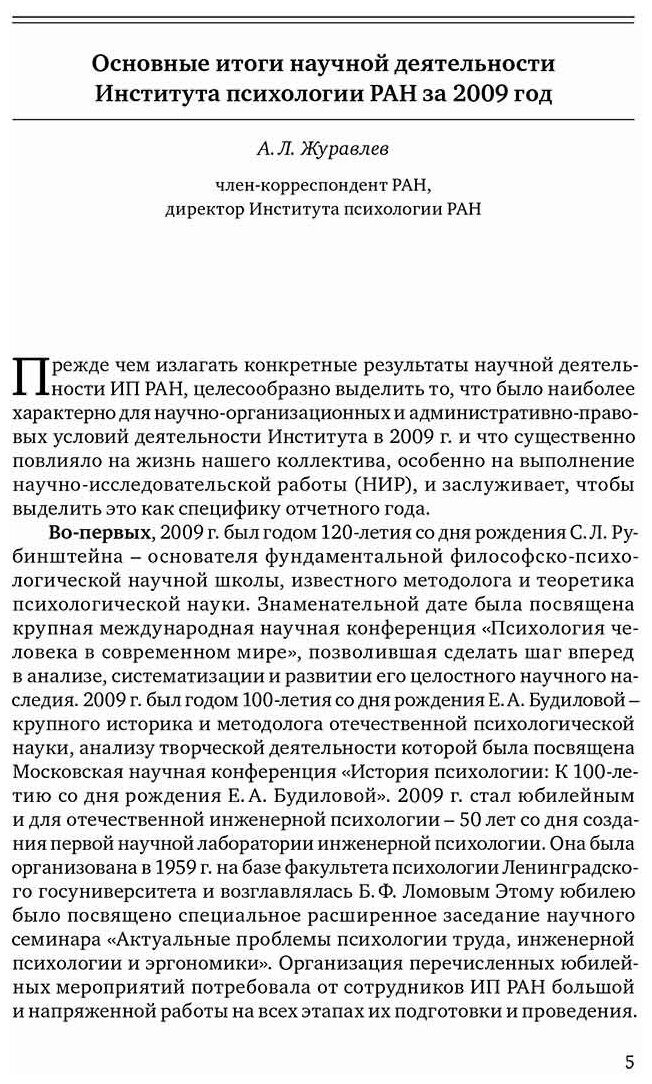 Основные итоги научной деятельности Института психологии РАН за 2009 год

А. Л. Журавлев

член-корреспондент РАН, директор Института психологии РАН

Прежде чем излагать конкретные результаты научной деятельности ИП РАН, целесообразно выделить то, что было наиболее характерно для научно-организационных и административно-правовых условий деятельности Института в 2009 г. и что существенно повлияло на жизнь нашего коллектива, особенно на выполнение научно-исследовательской работы (НИР), и заслуживает, чтобы выделить это как специфику отчетного года.

Во-первых, 2009 г. был годом 120-летия со дня рождения С. Л. Рубинштейна – основателя фундаментальной философско-психологической научной школы, известного методолога и теоретика психологической науки. Знаменательной дате была посвящена крупная международная научная конференция «Психология человека в современном мире», позволившая сделать шаг вперед в анализе, систематизации и развитии его целостного научного наследия. 2009 г. был годом 100-летия со дня рождения Е. А. Будиловой – крупного историка и методолога отечественной психологической науки, анализу творческой деятельности которой была посвящена Московская научная конференция «История психологии: К 100-летию со дня рождения Е. А. Будиловой». 2009 г. стал юбилейным и для отечественной инженерной психологии – 50 лет со дня создания первой научной лаборатории инженерной психологии. Она была организована в 1959 г. на базе факультета психологии Ленинградского госуниверситета и возглавлялась Б. Ф. Ломовым Этому юбилею было посвящено специальное расширенное заседание научного семинара «Актуальные проблемы психологии труда, инженерной психологии и эргономики». Организация перечисленных юбилейных мероприятий потребовала от сотрудников ИП РАН большой и напряженной работы на всех этапах их подготовки и проведения.

5